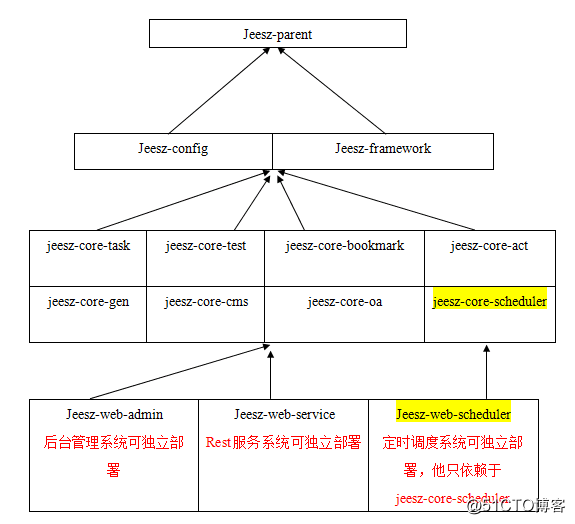 Jeesz-parent

Jeesz-config

Jeesz-framework

jeesz-core-task

jeesz-core-test

jeesz-core-bookmark

jeesz-core-act

jeesz-core-gen

jeesz-core-cms

jeesz-core-oa

jeesz-core-scheduler

Jeesz-web-admin
后台管理系统可独立部署

Jeesz-web-service
Rest服务系统可独立部署

Jeesz-web-scheduler
定时调度系统可独立部署，他只依赖于 jeesz-core-scheduler

@51CTO博客